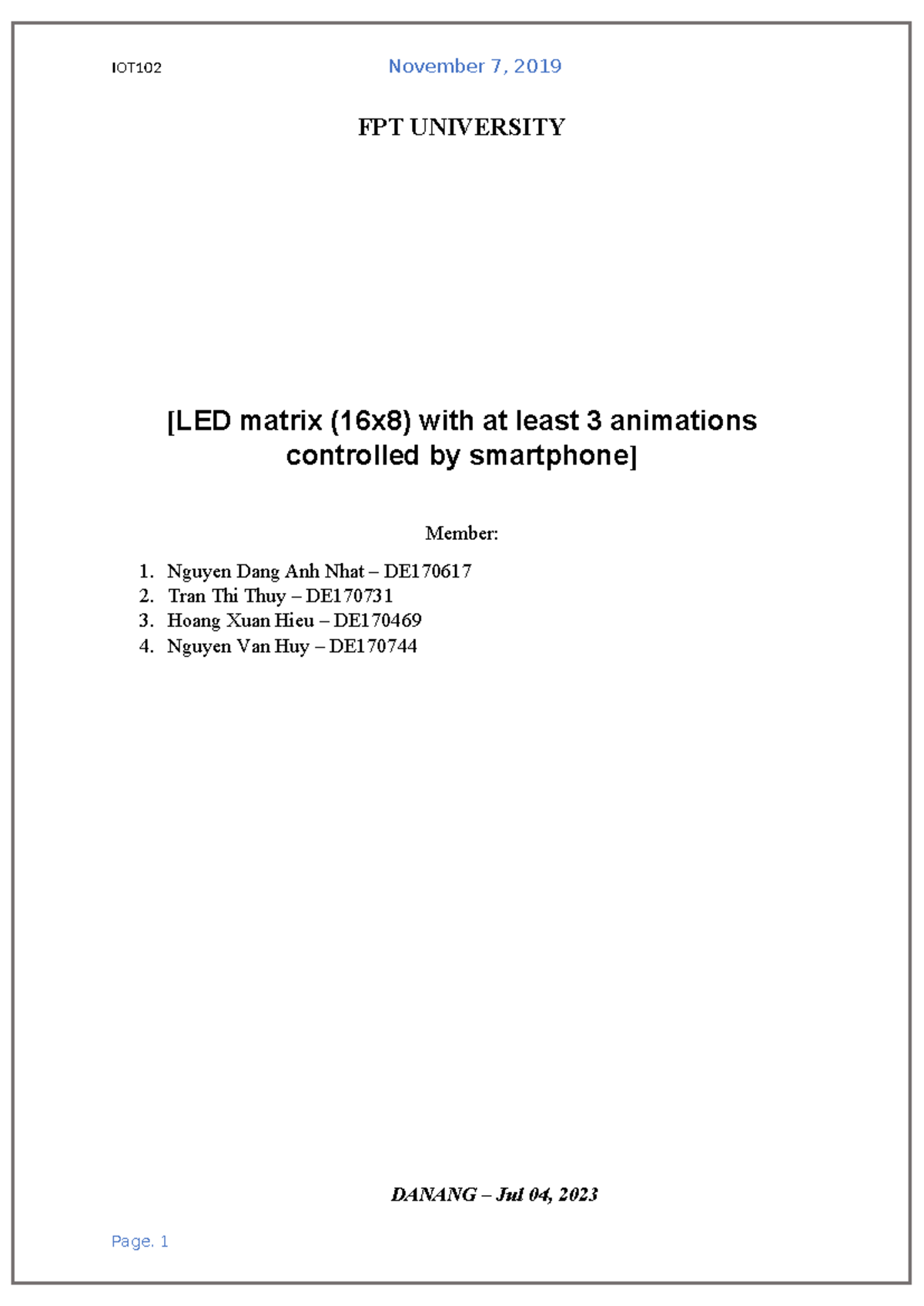 IOT102 November 7, 2019

FPT UNIVERSITY

[LED matrix (16x8) with at least 3 animations controlled by smartphone]

Member:

1. Nguyen Dang Anh Nhat – DE170617
2. Tran Thi Thuy – DE170731
3. Hoang Xuan Hieu – DE170469
4. Nguyen Van Huy – DE170744

DANANG – Jul 04, 2023

Page. 1